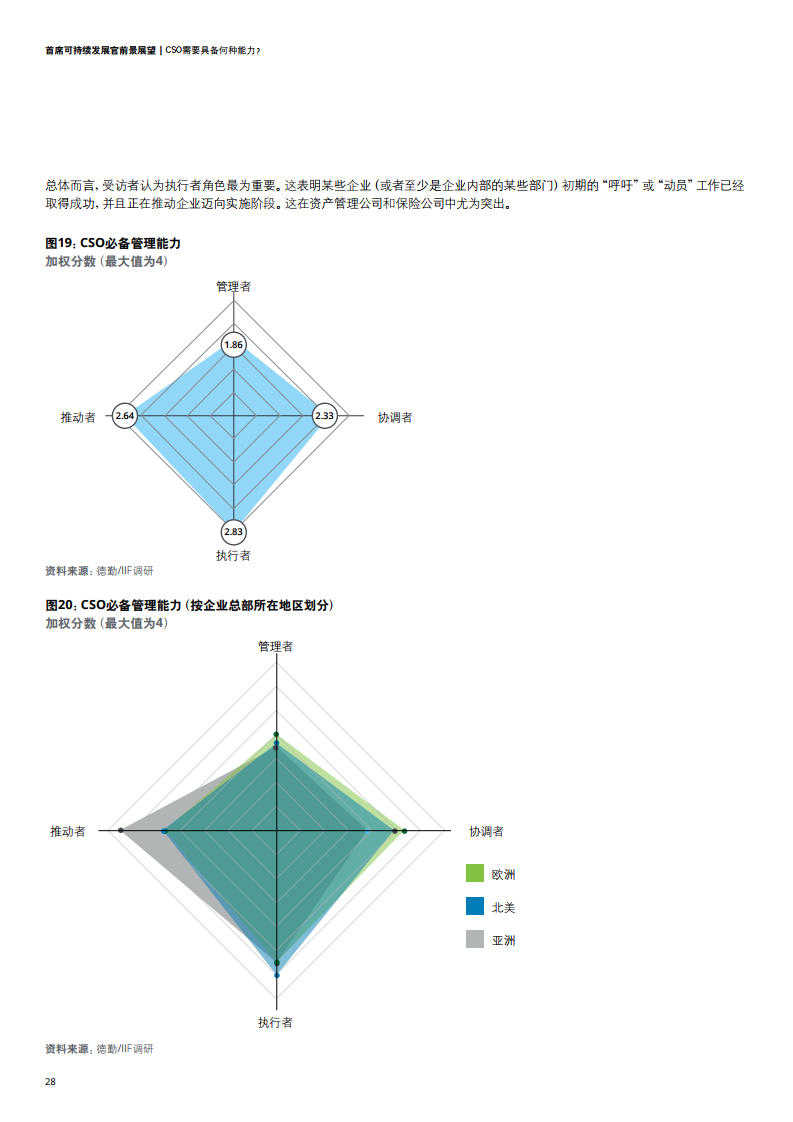 首席可持续发展官前景展望 | CSO需要具备何种能力？

总体而言，受访者认为执行者角色最为重要。这表明某些企业（或者至少是企业内部的某些部门）初期的“呼吁”或“动员”工作已经取得成功，并且正在推动企业迈向实施阶段。这在资产管理公司和保险公司中尤为突出。

图19：CSO必备管理能力
加权分数（最大值为4）

管理者
1.86
推动者
2.64
2.33
协调者
2.83
执行者

资料来源：德勤/IIF调研

图20：CSO必备管理能力（按企业总部所在地区划分）
加权分数（最大值为4）

管理者
推动者
协调者
执行者
欧洲
北美
亚洲

资料来源：德勤/IIF调研

28